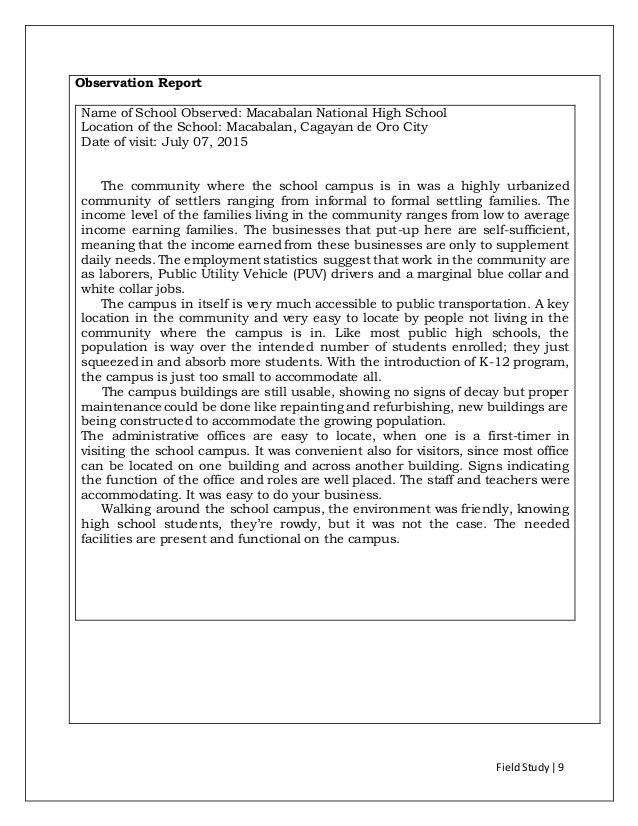 **Observation Report**

Name of School Observed: Macabalan National High School
Location of the School: Macabalan, Cagayan de Oro City
Date of visit: July 07, 2015

The community where the school campus is in was a highly urbanized community of settlers ranging from informal to formal settling families. The income level of the families living in the community ranges from low to average income earning families. The businesses that put-up here are self-sufficient, meaning that the income earned from these businesses are only to supplement daily needs. The employment statistics suggest that work in the community are as laborers, Public Utility Vehicle (PUV) drivers and a marginal blue collar and white collar jobs.

The campus in itself is very much accessible to public transportation. A key location in the community and very easy to locate by people not living in the community where the campus is in. Like most public high schools, the population is way over the intended number of students enrolled; they just squeezed in and absorb more students. With the introduction of K-12 program, the campus is just too small to accommodate all.

The campus buildings are still usable, showing no signs of decay but proper maintenance could be done like repainting and refurbishing, new buildings are being constructed to accommodate the growing population.

The administrative offices are easy to locate, when one is a first-timer in visiting the school campus. It was convenient also for visitors, since most office can be located on one building and across another building. Signs indicating the function of the office and roles are well placed. The staff and teachers were accommodating. It was easy to do your business.

Walking around the school campus, the environment was friendly, knowing high school students, they're rowdy, but it was not the case. The needed facilities are present and functional on the campus.

Field Study | 9